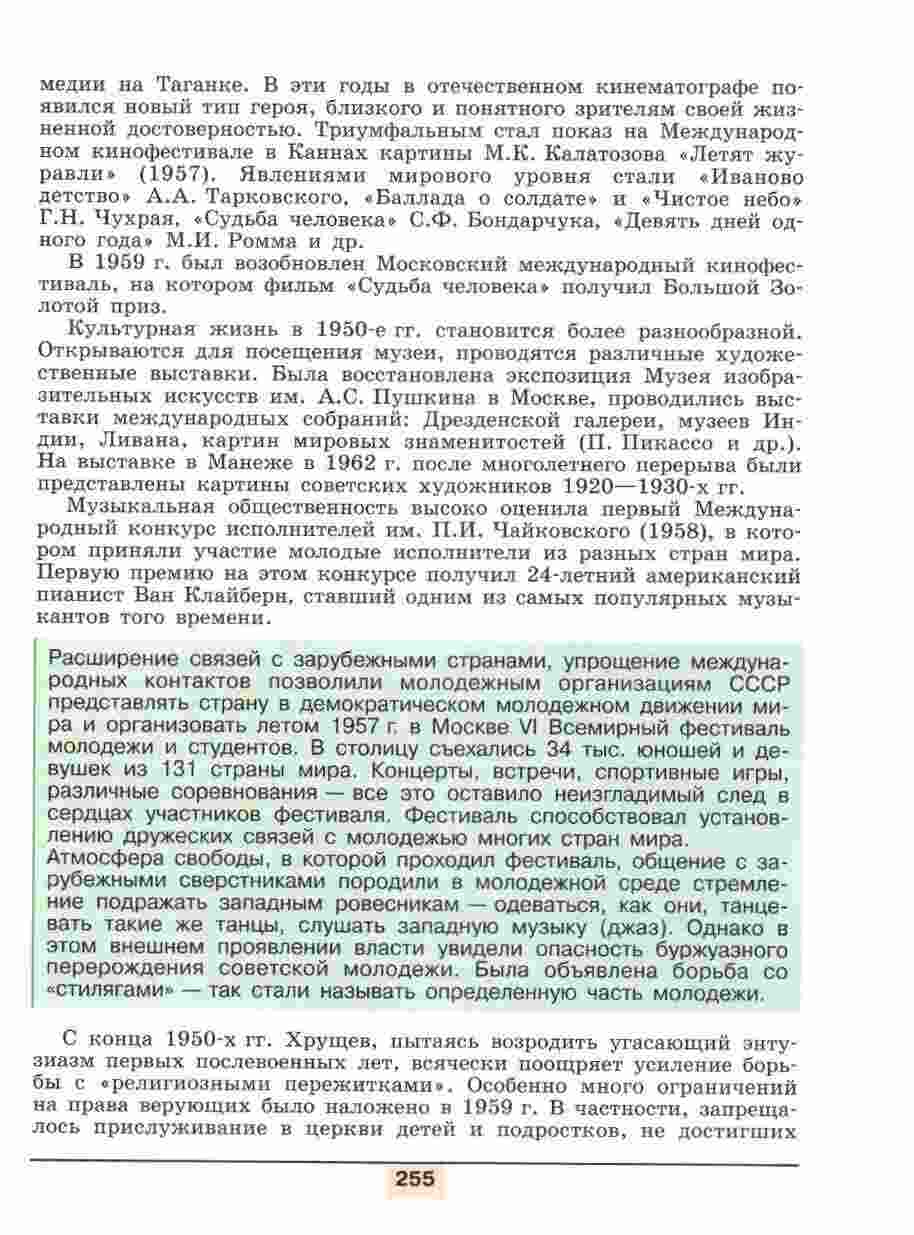 медии на Таганке. В эти годы в отечественном кинематографе появился новый тип героя, близкого и понятного зрителям своей жизненной достоверностью. Триумфальным стал показ на Международном кинофестивале в Каннах картины М.К. Калатозова «Летят журавли» (1957). Явлениями мирового уровня стали «Иваново детство» А.А. Тарковского, «Баллада о солдате» и «Чистое небо» Г.Н. Чухрая, «Судьба человека» С.Ф. Бондарчука, «Девять дней одного года» М.И. Ромма и др.

В 1959 г. был возобновлен Московский международный кинофестиваль, на котором фильм «Судьба человека» получил Большой Золотой приз.

Культурная жизнь в 1950-е гг. становится более разнообразной. Открываются для посещения музеи, проводятся различные художественные выставки. Была восстановлена экспозиция Музея изобразительных искусств им. А.С. Пушкина в Москве, проводились выставки международных собраний: Дрезденской галереи, музеев Индии, Ливана, картин мировых знаменитостей (П. Пикассо и др.). На выставке в Манеже в 1962 г. после многолетнего перерыва были представлены картины советских художников 1920—1930-х гг.

Музыкальная общественность высоко оценила первый Международный конкурс исполнителей им. П.И. Чайковского (1958), в котором приняли участие молодые исполнители из разных стран мира. Первую премию на этом конкурсе получил 24-летний американский пианист Ван Клайберн, ставший одним из самых популярных музыкантов того времени.

Расширение связей с зарубежными странами, упрощение международных контактов позволили молодежным организациям СССР представлять страну в демократическом молодежном движении мира и организовать летом 1957 г. в Москве VI Всемирный фестиваль молодежи и студентов. В столицу съехались 34 тыс. юношей и девушек из 131 страны мира. Концерты, встречи, спортивные игры, различные соревнования — все это оставило неизгладимый след в сердцах участников фестиваля. Фестиваль способствовал установлению дружеских связей с молодежью многих стран мира.
Атмосфера свободы, в которой проходил фестиваль, общение с зарубежными сверстниками породили в молодежной среде стремление подражать западным ровесникам — одеваться, как они, танцевать такие же танцы, слушать западную музыку (джаз). Однако в этом внешнем проявлении власти увидели опасность буржуазного перерождения советской молодежи. Была объявлена борьба со «стилягами» — так стали называть определенную часть молодежи.

С конца 1950-х гг. Хрущев, пытаясь возродить угасающий энтузиазм первых послевоенных лет, всячески поощряет усиление борьбы с «религиозными пережитками». Особенно много ограничений на права верующих было наложено в 1959 г. В частности, запрещалось прислуживание в церкви детей и подростков, не достигших

255